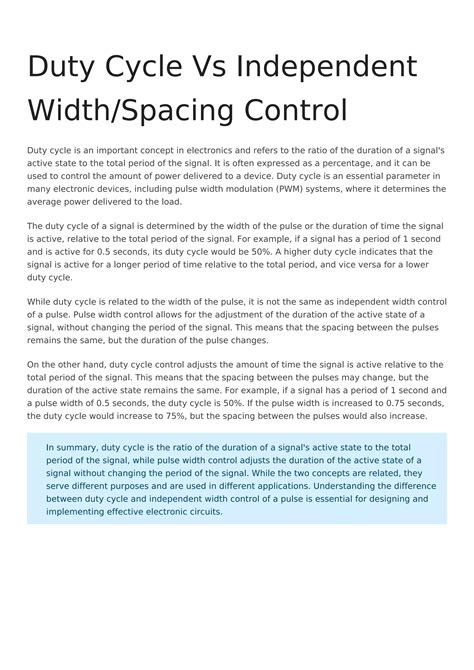 Duty Cycle Vs Independent Width/Spacing Control

Duty cycle is an important concept in electronics and refers to the ratio of the duration of a signal's active state to the total period of the signal. It is often expressed as a percentage, and it can be used to control the amount of power delivered to a device. Duty cycle is an essential parameter in many electronic devices, including pulse width modulation (PWM) systems, where it determines the average power delivered to the load.

The duty cycle of a signal is determined by the width of the pulse or the duration of time the signal is active, relative to the total period of the signal. For example, if a signal has a period of 1 second and is active for 0.5 seconds, its duty cycle would be 50%. A higher duty cycle indicates that the signal is active for a longer period of time relative to the total period, and vice versa for a lower duty cycle.

While duty cycle is related to the width of the pulse, it is not the same as independent width control of a pulse. Pulse width control allows for the adjustment of the duration of the active state of a signal, without changing the period of the signal. This means that the spacing between the pulses remains the same, but the duration of the pulse changes.

On the other hand, duty cycle control adjusts the amount of time the signal is active relative to the total period of the signal. This means that the spacing between the pulses may change, but the duration of the active state remains the same. For example, if a signal has a period of 1 second and a pulse width of 0.5 seconds, the duty cycle is 50%. If the pulse width is increased to 0.75 seconds, the duty cycle would increase to 75%, but the spacing between the pulses would also increase.

In summary, duty cycle is the ratio of the duration of a signal's active state to the total period of the signal, while pulse width control adjusts the duration of the active state of a signal without changing the period of the signal. While the two concepts are related, they serve different purposes and are used in different applications. Understanding the difference between duty cycle and independent width control of a pulse is essential for designing and implementing effective electronic circuits.